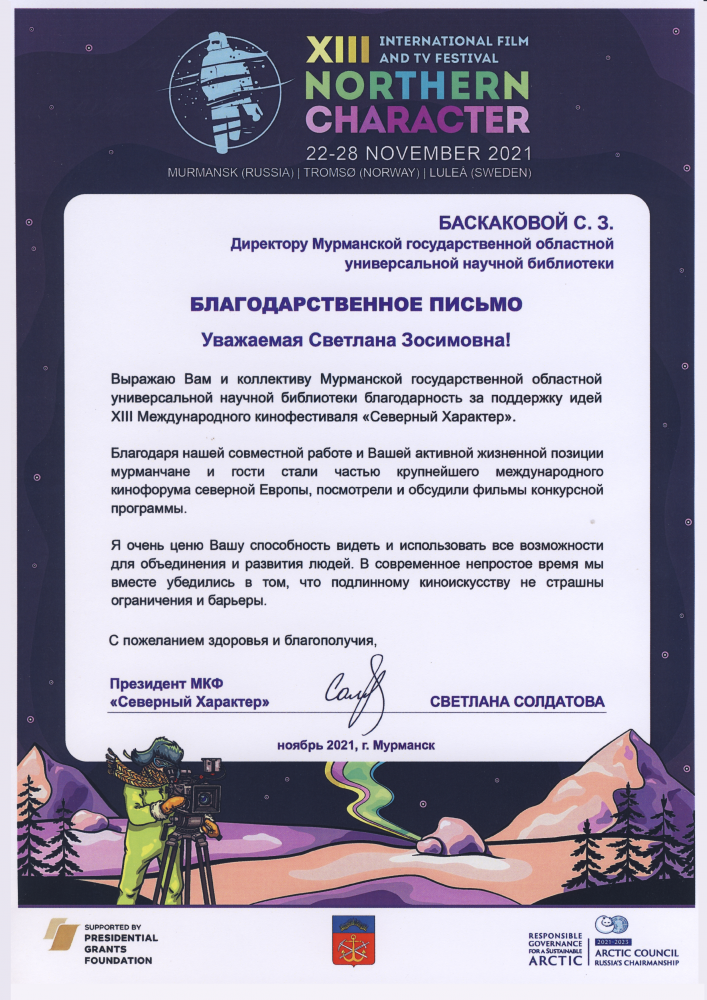 XIII INTERNATIONAL FILM AND TV FESTIVAL
NORTHERN CHARACTER
22-28 NOVEMBER 2021
MURMANSK (RUSSIA) | TROMSØ (NORWAY) | LULEÅ (SWEDEN)

БАСКАКОВОЙ С. З.
Директору Мурманской государственной областной универсальной научной библиотеки

БЛАГОДАРСТВЕННОЕ ПИСЬМО

Уважаемая Светлана Зосимовна!

Выражаю Вам и коллективу Мурманской государственной областной универсальной научной библиотеки благодарность за поддержку идей XIII Международного кинофестиваля «Северный Характер».

Благодаря нашей совместной работе и Вашей активной жизненной позиции мурманчане и гости стали частью крупнейшего международного кинофорума северной Европы, посмотрели и обсудили фильмы конкурсной программы.

Я очень ценю Вашу способность видеть и использовать все возможности для объединения и развития людей. В современное непростое время мы вместе убедились в том, что подлинному киноискусству не страшны ограничения и барьеры.

С пожеланием здоровья и благополучия,

Президент МКФ
«Северный Характер»
СВЕТЛАНА СОЛДАТОВА

ноябрь 2021, г. Мурманск

SUPPORTED BY PRESIDENTIAL GRANTS FOUNDATION

RESPONSIBLE GOVERNANCE FOR A SUSTAINABLE ARCTIC
2021-2023
ARCTIC COUNCIL
RUSSIA'S CHAIRMANSHIP